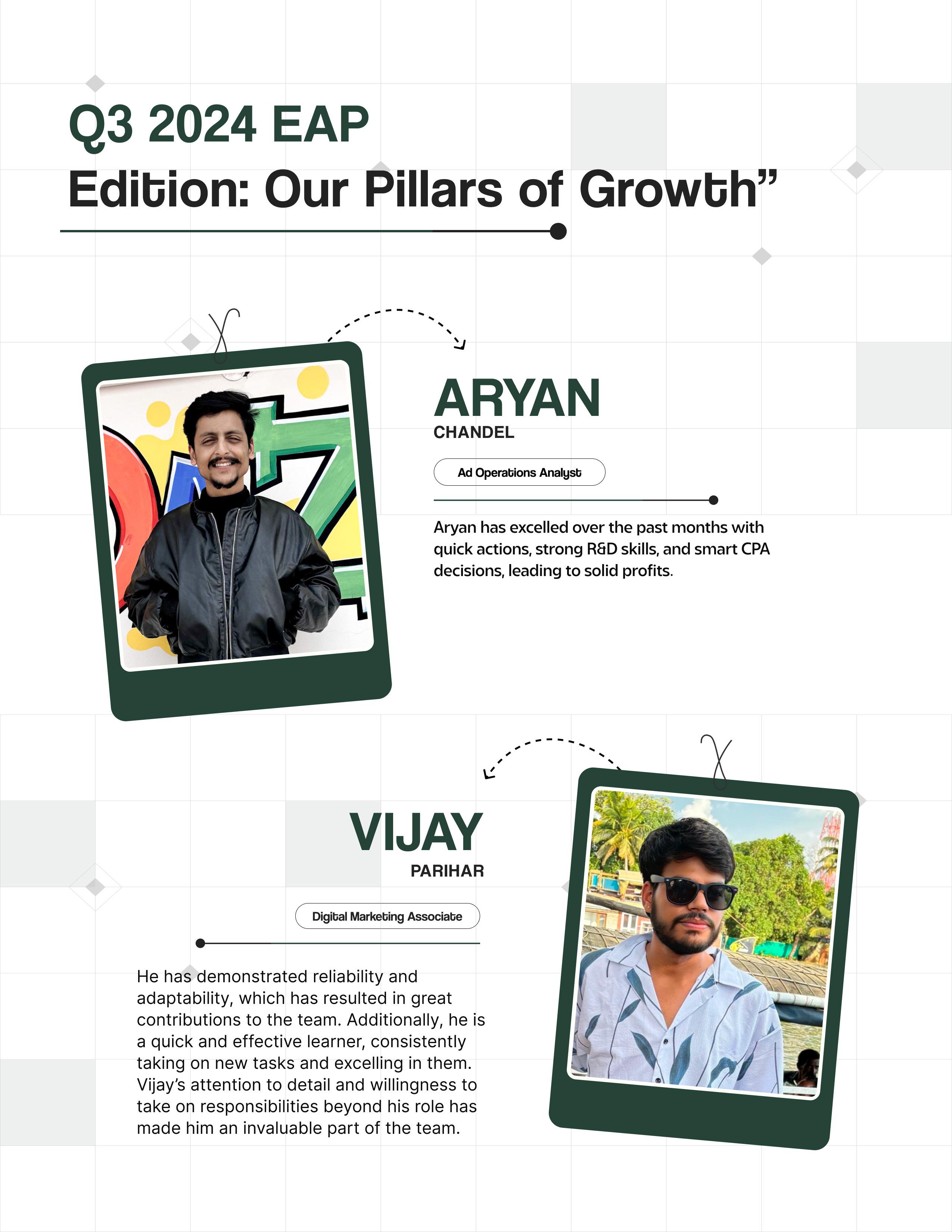 Q3 2024 EAP
Edition: Our Pillars of Growth”

ARYAN
CHANDEL

Ad Operations Analyst

Aryan has excelled over the past months with quick actions, strong R&D skills, and smart CPA decisions, leading to solid profits.

VIJAY
PARIHAR

Digital Marketing Associate

He has demonstrated reliability and adaptability, which has resulted in great contributions to the team. Additionally, he is a quick and effective learner, consistently taking on new tasks and excelling in them. Vijay’s attention to detail and willingness to take on responsibilities beyond his role has made him an invaluable part of the team.